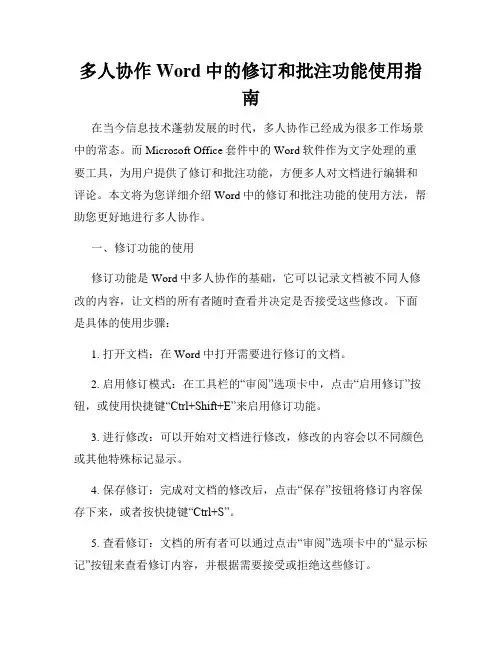 多人协作 Word 中的修订和批注功能使用指南

在当今信息技术蓬勃发展的时代，多人协作已经成为很多工作场景中的常态。而 Microsoft Office 套件中的 Word 软件作为文字处理的重要工具，为用户提供了修订和批注功能，方便多人对文档进行编辑和评论。本文将为您详细介绍 Word 中的修订和批注功能的使用方法，帮助您更好地进行多人协作。

一、修订功能的使用

修订功能是 Word 中多人协作的基础，它可以记录文档被不同人修改的内容，让文档的所有者随时查看并决定是否接受这些修改。下面是具体的使用步骤：

1. 打开文档：在 Word 中打开需要进行修订的文档。

2. 启用修订模式：在工具栏的“审阅”选项卡中，点击“启用修订”按钮，或使用快捷键“Ctrl+Shift+E”来启用修订功能。

3. 进行修改：可以开始对文档进行修改，修改的内容会以不同颜色或其他特殊标记显示。

4. 保存修订：完成对文档的修改后，点击“保存”按钮将修订内容保存下来，或者按快捷键“Ctrl+S”。

5. 查看修订：文档的所有者可以通过点击“审阅”选项卡中的“显示标记”按钮来查看修订内容，并根据需要接受或拒绝这些修订。